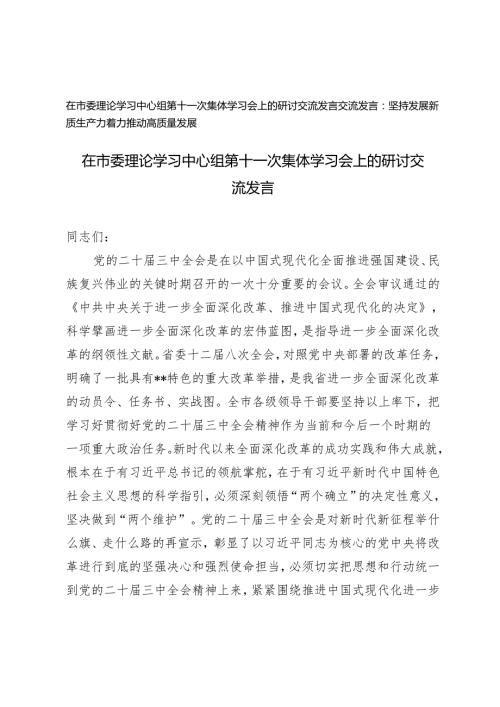 在市委理论学习中心组第十一次集体学习会上的研讨交流发言交流发言：坚持发展新质生产力着力推动高质量发展

在市委理论学习中心组第十一次集体学习会上的研讨交流发言

同志们：

党的二十届三中全会是在以中国式现代化全面推进强国建设、民族复兴伟业的关键时期召开的一次十分重要的会议。全会审议通过的《中共中央关于进一步全面深化改革、推进中国式现代化的决定》，科学擘画进一步全面深化改革的宏伟蓝图，是指导进一步全面深化改革的纲领性文献。省委十二届八次全会，对照党中央部署的改革任务，明确了一批具有**特色的重大改革举措，是我省进一步全面深化改革的动员令、任务书、实战图。全市各级领导干部要坚持以上率下，把学习好贯彻好党的二十届三中全会精神作为当前和今后一个时期的一项重大政治任务。新时代以来全面深化改革的成功实践和伟大成就，根本在于有习近平总书记的领航掌舵，在于有习近平新时代中国特色社会主义思想的科学指引，必须深刻领悟“两个确立”的决定性意义，坚决做到“两个维护”。党的二十届三中全会是对新时代新征程举什么旗、走什么路的再宣示，彰显了以习近平同志为核心的党中央将改革进行到底的坚强决心和强烈使命担当，必须切实把思想和行动统一到党的二十届三中全会精神上来，紧紧围绕推进中国式现代化进一步